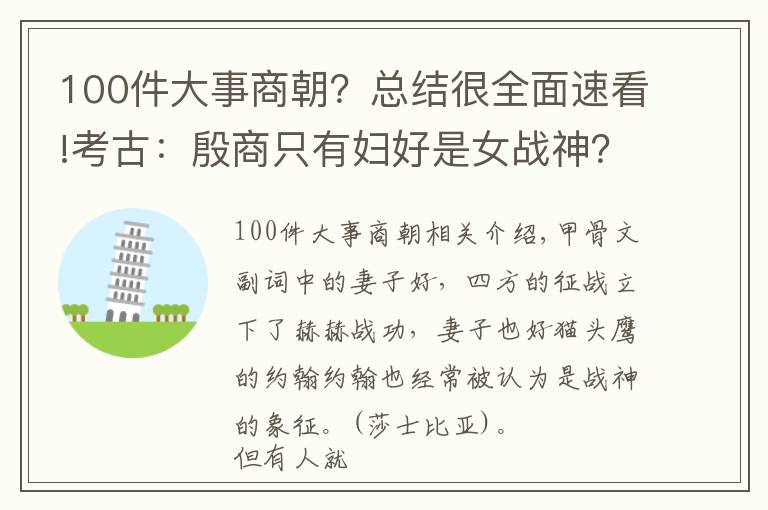 100件大事商朝？总结很全面速看!考古：殷商只有妇好是女战神？

100件大事商朝相关介绍，甲骨文副词中的妻子好，四方的征战立下了赫赫战功，妻子也好猫头鹰的约翰约翰也经常被认为是战神的象征。（莎士比亚）。
但有人就